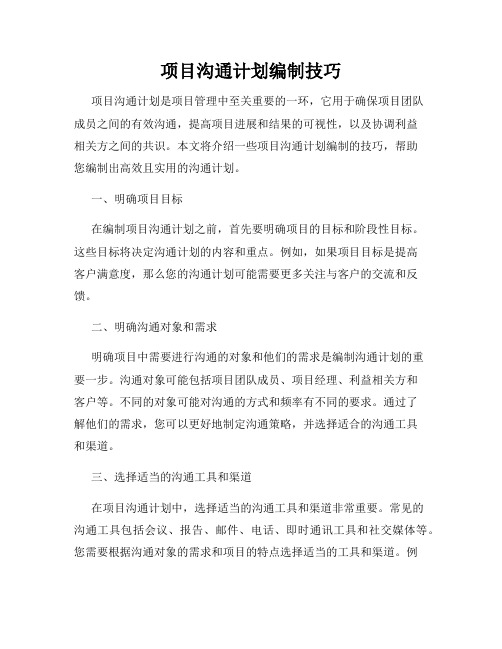 项目沟通计划编制技巧

项目沟通计划是项目管理中至关重要的一环，它用于确保项目团队成员之间的有效沟通，提高项目进展和结果的可视性，以及协调利益相关方之间的共识。本文将介绍一些项目沟通计划编制的技巧，帮助您编制出高效且实用的沟通计划。

一、明确项目目标

在编制项目沟通计划之前，首先要明确项目的目标和阶段性目标。这些目标将决定沟通计划的内容和重点。例如，如果项目目标是提高客户满意度，那么您的沟通计划可能需要更多关注与客户的交流和反馈。

二、明确沟通对象和需求

明确项目中需要进行沟通的对象和他们的需求是编制沟通计划的重要一步。沟通对象可能包括项目团队成员、项目经理、利益相关方和客户等。不同的对象可能对沟通的方式和频率有不同的要求。通过了解他们的需求，您可以更好地制定沟通策略，并选择适合的沟通工具和渠道。

三、选择适当的沟通工具和渠道

在项目沟通计划中，选择适当的沟通工具和渠道非常重要。常见的沟通工具包括会议、报告、邮件、电话、即时通讯工具和社交媒体等。您需要根据沟通对象的需求和项目的特点选择适当的工具和渠道。例